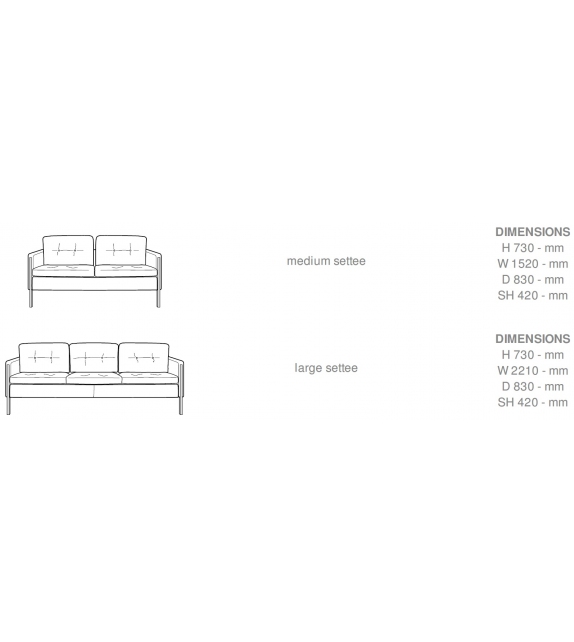 medium settee

DIMENSIONS
H 730 - mm
W 1520 - mm
D 830 - mm
SH 420 - mm

large settee

DIMENSIONS
H 730 - mm
W 2210 - mm
D 830 - mm
SH 420 - mm